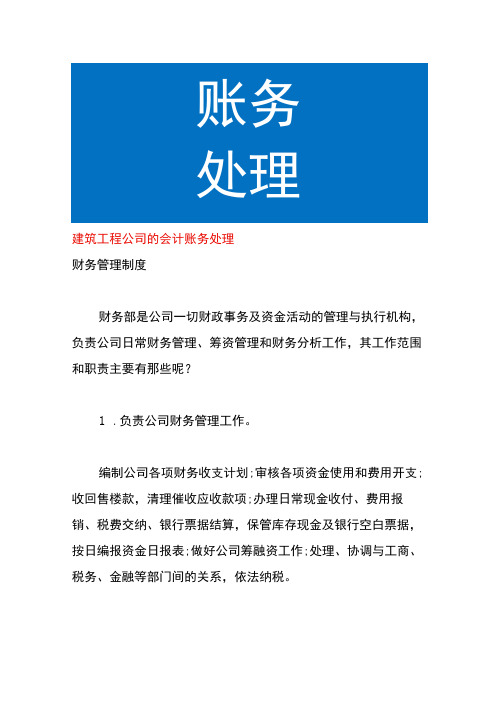 账务
处理

建筑工程公司的会计账务处理

财务管理制度

财务部是公司一切财政事务及资金活动的管理与执行机构，负责公司日常财务管理、筹资管理和财务分析工作，其工作范围和职责主要有那些呢？

1 .负责公司财务管理工作。

编制公司各项财务收支计划;审核各项资金使用和费用开支;收回售楼款，清理催收应收款项;办理日常现金收付、费用报销、税费交纳、银行票据结算，保管库存现金及银行空白票据，按日编报资金日报表;做好公司筹融资工作;处理、协调与工商、税务、金融等部门间的关系，依法纳税。